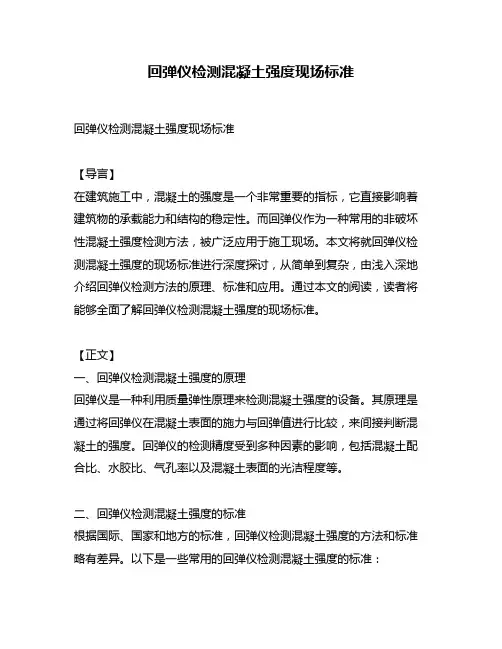 回弹仪检测混凝土强度现场标准

回弹仪检测混凝土强度现场标准

【导言】
在建筑施工中，混凝土的强度是一个非常重要的指标，它直接影响着建筑物的承载能力和结构的稳定性。而回弹仪作为一种常用的非破坏性混凝土强度检测方法，被广泛应用于施工现场。本文将就回弹仪检测混凝土强度的现场标准进行深度探讨，从简单到复杂，由浅入深地介绍回弹仪检测方法的原理、标准和应用。通过本文的阅读，读者将能够全面了解回弹仪检测混凝土强度的现场标准。

【正文】
一、回弹仪检测混凝土强度的原理
回弹仪是一种利用质量弹性原理来检测混凝土强度的设备。其原理是通过将回弹仪在混凝土表面的施力与回弹值进行比较，来间接判断混凝土的强度。回弹仪的检测精度受到多种因素的影响，包括混凝土配合比、水胶比、气孔率以及混凝土表面的光洁程度等。

二、回弹仪检测混凝土强度的标准
根据国际、国家和地方的标准，回弹仪检测混凝土强度的方法和标准略有差异。以下是一些常用的回弹仪检测混凝土强度的标准：